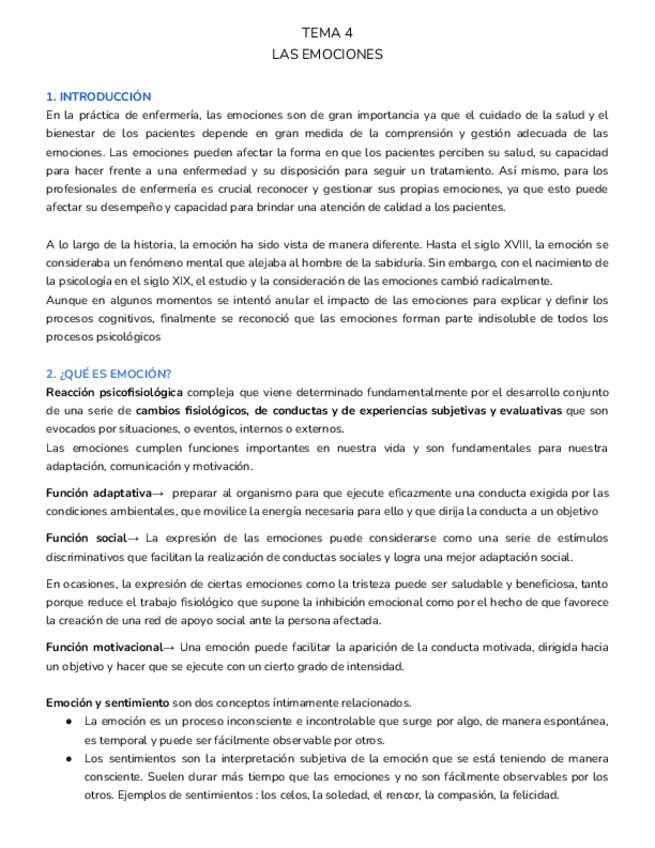 TEMA 4
LAS EMOCIONES

1. INTRODUCCIÓN
En la práctica de enfermería, las emociones son de gran importancia ya que el cuidado de la salud y el bienestar de los pacientes depende en gran medida de la comprensión y gestión adecuada de las emociones. Las emociones pueden afectar la forma en que los pacientes perciben su salud, su capacidad para hacer frente a una enfermedad y su disposición para seguir un tratamiento. Así mismo, para los profesionales de enfermería es crucial reconocer y gestionar sus propias emociones, ya que esto puede afectar su desempeño y capacidad para brindar una atención de calidad a los pacientes.

A lo largo de la historia, la emoción ha sido vista de manera diferente. Hasta el siglo XVIII, la emoción se consideraba un fenómeno mental que alejaba al hombre de la sabiduría. Sin embargo, con el nacimiento de la psicología en el siglo XIX, el estudio y la consideración de las emociones cambió radicalmente.
Aunque en algunos momentos se intentó anular el impacto de las emociones para explicar y definir los procesos cognitivos, finalmente se reconoció que las emociones forman parte indisoluble de todos los procesos psicológicos

2. ¿QUÉ ES EMOCIÓN?
Reacción psicofisiológica compleja que viene determinado fundamentalmente por el desarrollo conjunto de una serie de cambios fisiológicos, de conductas y de experiencias subjetivas y evaluativas que son evocados por situaciones, o eventos, internos o externos.
Las emociones cumplen funciones importantes en nuestra vida y son fundamentales para nuestra adaptación, comunicación y motivación.

Función adaptativa→ preparar al organismo para que ejecute eficazmente una conducta exigida por las condiciones ambientales, que movilice la energía necesaria para ello y que dirija la conducta a un objetivo

Función social→ La expresión de las emociones puede considerarse como una serie de estímulos discriminativos que facilitan la realización de conductas sociales y logra una mejor adaptación social.

En ocasiones, la expresión de ciertas emociones como la tristeza puede ser saludable y beneficiosa, tanto porque reduce el trabajo fisiológico que supone la inhibición emocional como por el hecho de que favorece la creación de una red de apoyo social ante la persona afectada.

Función motivacional→ Una emoción puede facilitar la aparición de la conducta motivada, dirigida hacia un objetivo y hacer que se ejecute con un cierto grado de intensidad.

Emoción y sentimiento son dos conceptos íntimamente relacionados.
● La emoción es un proceso inconsciente e incontrolable que surge por algo, de manera espontánea, es temporal y puede ser fácilmente observable por otros.
● Los sentimientos son la interpretación subjetiva de la emoción que se está teniendo de manera consciente. Suelen durar más tiempo que las emociones y no son fácilmente observables por los otros. Ejemplos de sentimientos : los celos, la soledad, el rencor, la compasión, la felicidad.